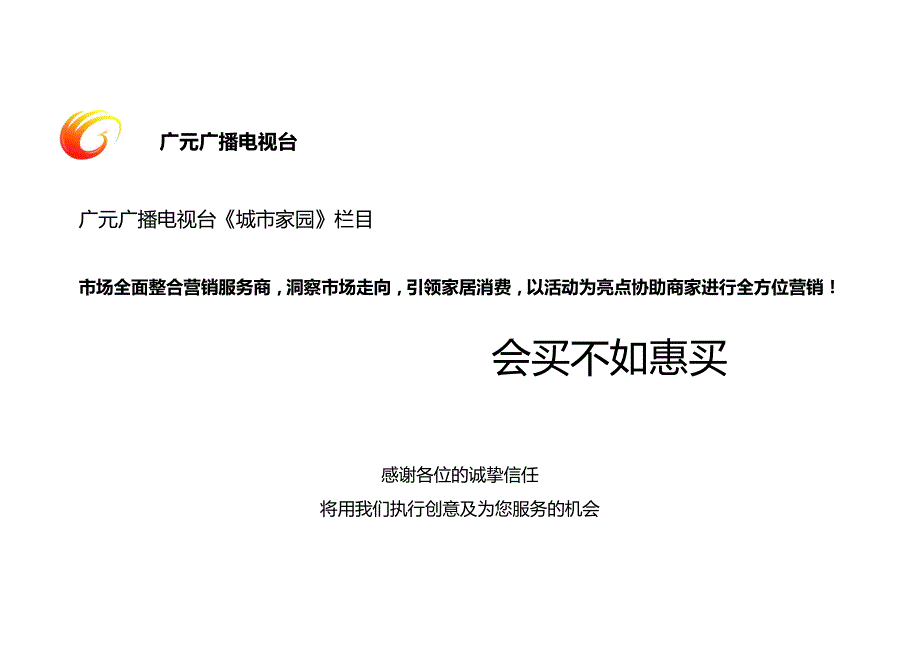 广元广播电视台

广元广播电视台《城市家园》栏目

市场全面整合营销服务商，洞察市场走向，引领家居消费，以活动为亮点协助商家进行全方位营销！

会买不如惠买

感谢各位的诚挚信任

将用我们执行创意及为您服务的机会